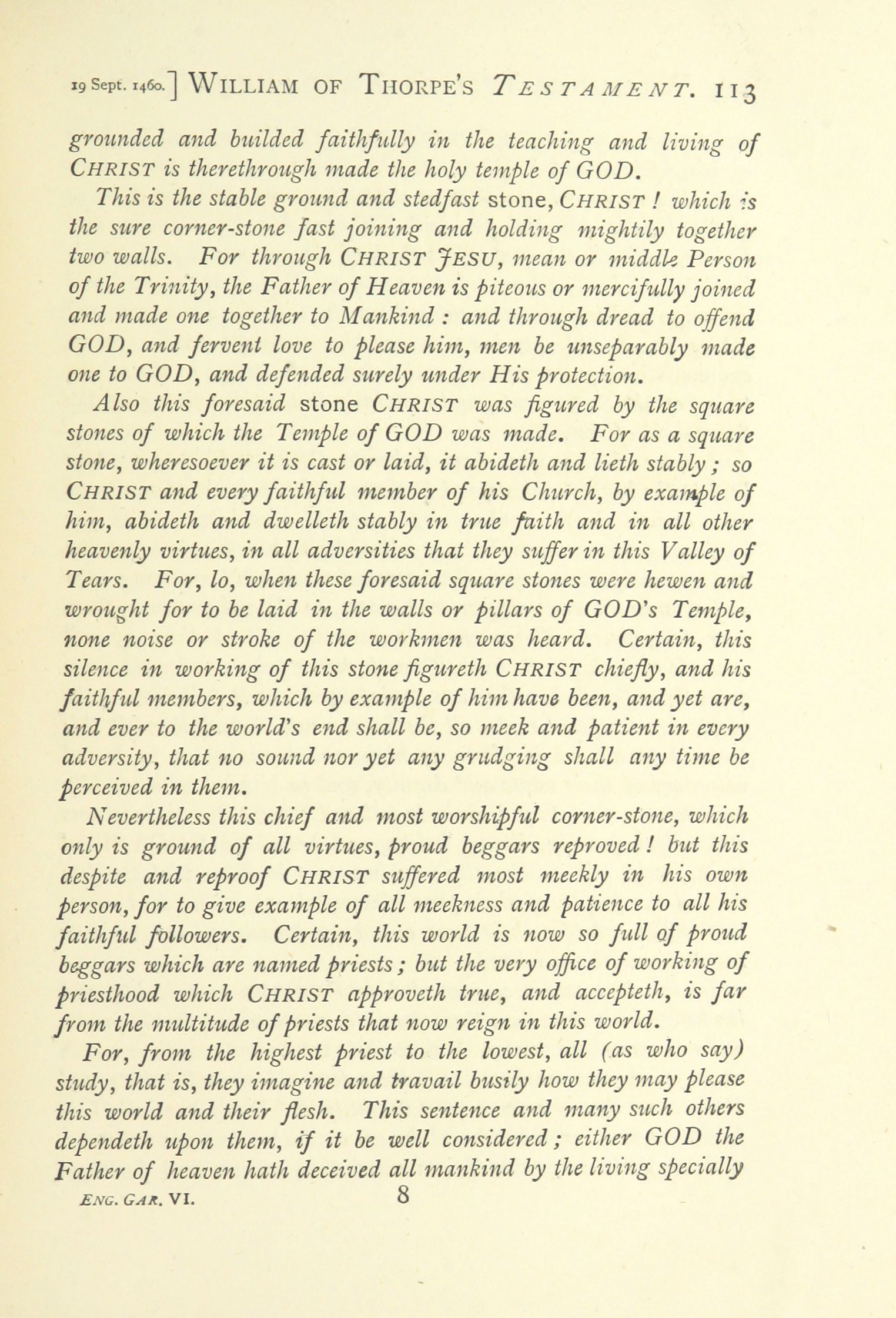 19 Sept. 1460.] WILLIAM OF THORPE'S TESTAMENT. 113

grounded and builded faithfully in the teaching and living of CHRIST is therethrough made the holy temple of GOD.

This is the stable ground and stedfast stone, CHRIST! which is the sure corner-stone fast joining and holding mightily together two walls. For through CHRIST JESU, mean or middle Person of the Trinity, the Father of Heaven is piteous or mercifully joined and made one together to Mankind: and through dread to offend GOD, and fervent love to please him, men be unseparably made one to GOD, and defended surely under His protection.

Also this foresaid stone CHRIST was figured by the square stones of which the Temple of GOD was made. For as a square stone, wheresoever it is cast or laid, it abideth and lieth stably; so CHRIST and every faithful member of his Church, by example of him, abideth and dwelleth stably in true faith and in all other heavenly virtues, in all adversities that they suffer in this Valley of Tears. For, lo, when these foresaid square stones were hewen and wrought for to be laid in the walls or pillars of GOD's Temple, none noise or stroke of the workmen was heard. Certain, this silence in working of this stone figureth CHRIST chiefly, and his faithful members, which by example of him have been, and yet are, and ever to the world's end shall be, so meek and patient in every adversity, that no sound nor yet any grudging shall any time be perceived in them.

Nevertheless this chief and most worshipful corner-stone, which only is ground of all virtues, proud beggars reproved! but this despite and reproof CHRIST suffered most meekly in his own person, for to give example of all meekness and patience to all his faithful followers. Certain, this world is now so full of proud beggars which are named priests; but the very office of working of priesthood which CHRIST approveth true, and accepteth, is far from the multitude of priests that now reign in this world.

For, from the highest priest to the lowest, all (as who say) study, that is, they imagine and travail busily how they may please this world and their flesh. This sentence and many such others dependeth upon them, if it be well considered; either GOD the Father of heaven hath deceived all mankind by the living specially

ENG. GAR. VI. 8